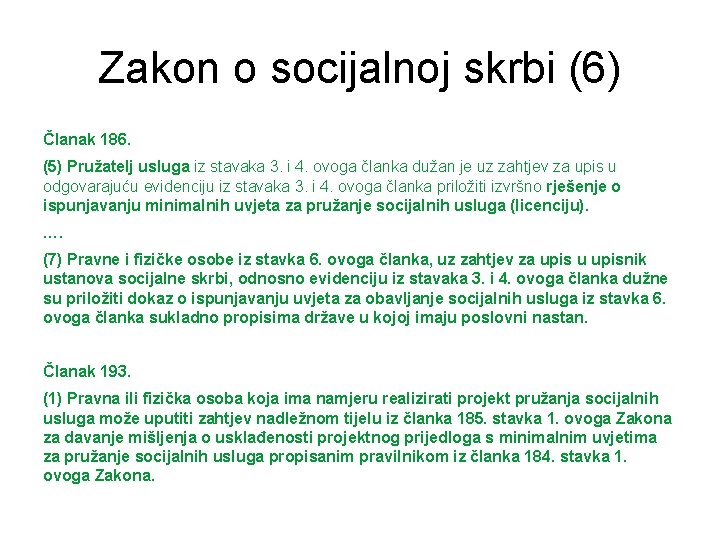 Zakon o socijalnoj skrbi (6)

Članak 186.

(5) Pružatelj usluga iz stavaka 3. i 4. ovoga članka dužan je uz zahtjev za upis u odgovarajuću evidenciju iz stavaka 3. i 4. ovoga članka priložiti izvršno rješenje o ispunjavanju minimalnih uvjeta za pružanje socijalnih usluga (licenciju).

....

(7) Pravne i fizičke osobe iz stavka 6. ovoga članka, uz zahtjev za upis u upisnik ustanova socijalne skrbi, odnosno evidenciju iz stavaka 3. i 4. ovoga članka dužne su priložiti dokaz o ispunjavanju uvjeta za obavljanje socijalnih usluga iz stavka 6. ovoga članka sukladno propisima države u kojoj imaju poslovni nastan.

Članak 193.

(1) Pravna ili fizička osoba koja ima namjeru realizirati projekt pružanja socijalnih usluga može uputiti zahtjev nadležnom tijelu iz članka 185. stavka 1. ovoga Zakona za davanje mišljenja o usklađenosti projektnog prijedloga s minimalnim uvjetima za pružanje socijalnih usluga propisanim pravilnikom iz članka 184. stavka 1. ovoga Zakona.